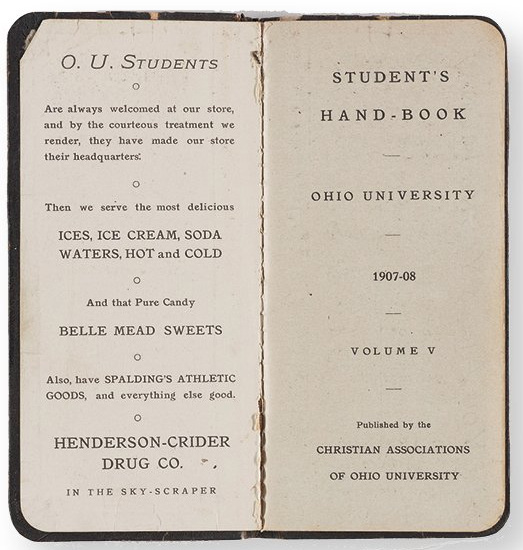 O. U. STUDENTS

Are always welcomed at our store, and by the courteous treatment we render, they have made our store their headquarters.

Then we serve the most delicious

ICES, ICE CREAM, SODA WATERS, HOT and COLD

And that Pure Candy

BELLE MEAD SWEETS

Also, have SPALDING'S ATHLETIC GOODS, and everything else good.

HENDERSON-CRIDER DRUG CO.

IN THE SKY-SCRAPER

STUDENT'S

HAND-BOOK

OHIO UNIVERSITY

1907-08

VOLUME V

Published by the

CHRISTIAN ASSOCIATIONS

OF OHIO UNIVERSITY